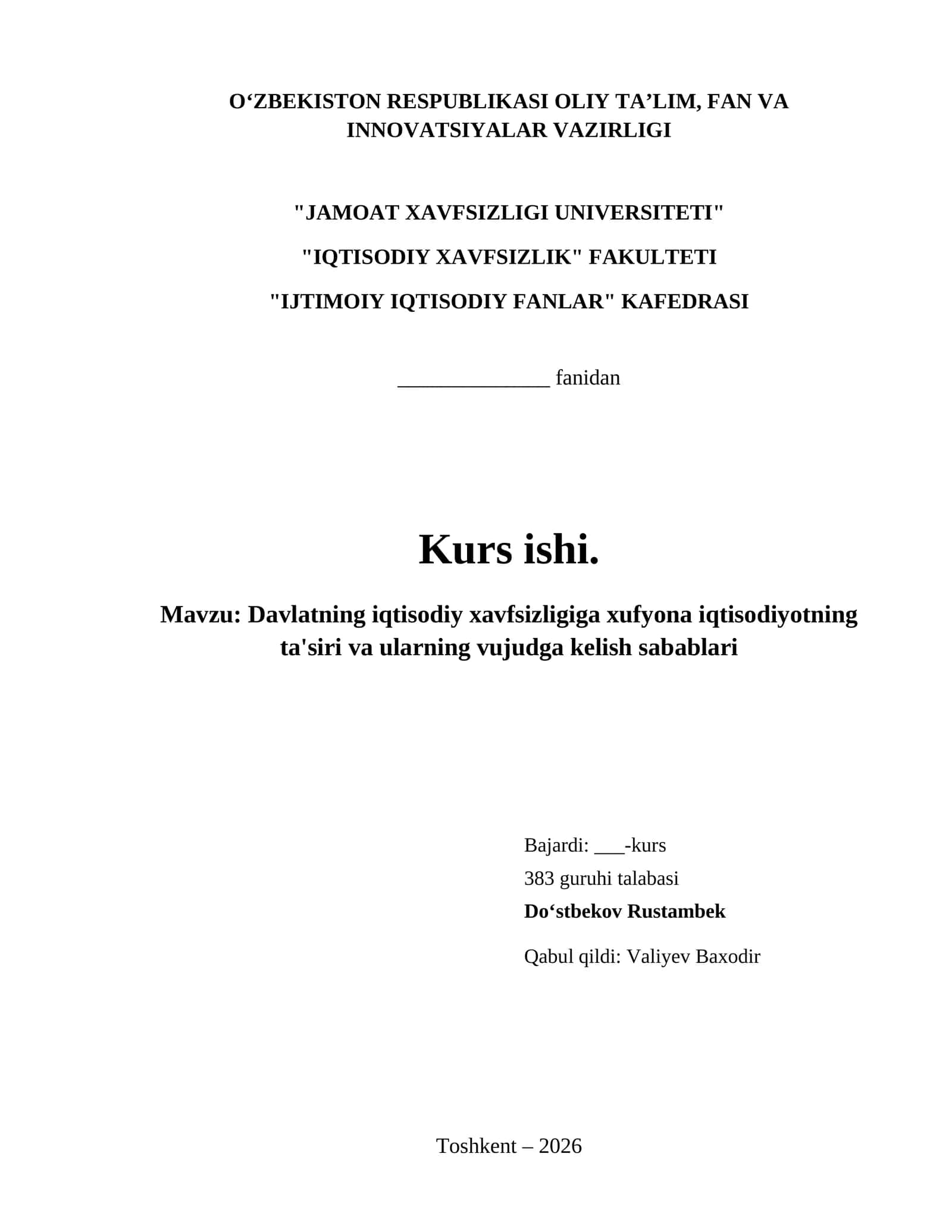 O‘ZBEKISTON RESPUBLIKASI OLIY TA’LIM, FAN VA INNOVATSIYALAR VAZIRLIGI

"JAMOAT XAVFSIZLIGI UNIVERSITETI"

"IQTISODIY XAVFSIZLIK" FAKULTETI

"IJTIMOIY IQTISODIY FANLAR" KAFEDRASI

______________ fanidan

Kurs ishi.

Mavzu: Davlatning iqtisodiy xavfsizligiga xufyona iqtisodiyotning ta'siri va ularning vujudga kelish sabablari

Bajardi: ___-kurs
383 guruhi talabasi
Do‘stbekov Rustambek

Qabul qildi: Valiyev Baxodir

Toshkent – 2026